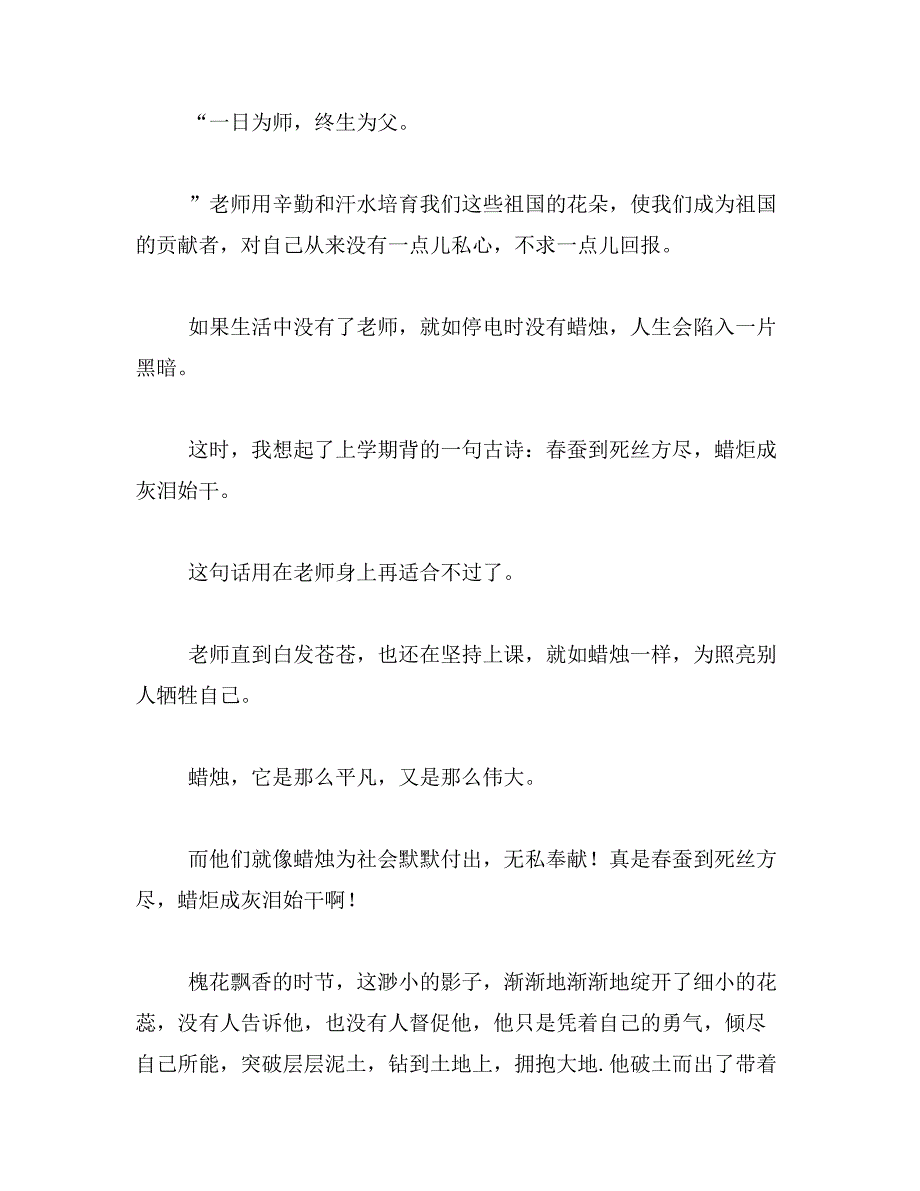 “一日为师，终生为父。

”老师用辛勤和汗水培育我们这些祖国的花朵，使我们成为祖国的贡献者，对自己从来没有一点儿私心，不求一点儿回报。

如果生活中没有了老师，就如停电时没有蜡烛，人生会陷入一片黑暗。

这时，我想起了上学期背的一句古诗：春蚕到死丝方尽，蜡炬成灰泪始干。

这句话用在老师身上再适合不过了。

老师直到白发苍苍，也还在坚持上课，就如蜡烛一样，为照亮别人牺牲自己。

蜡烛，它是那么平凡，又是那么伟大。

而他们就像蜡烛为社会默默付出，无私奉献！真是春蚕到死丝方尽，蜡炬成灰泪始干啊！

槐花飘香的时节，这渺小的影子，渐渐地渐渐地绽开了细小的花蕊，没有人告诉他，也没有人督促他，他只是凭着自己的勇气，倾尽自己所能，突破层层泥土，钻到土地上，拥抱大地.他破土而出了带着